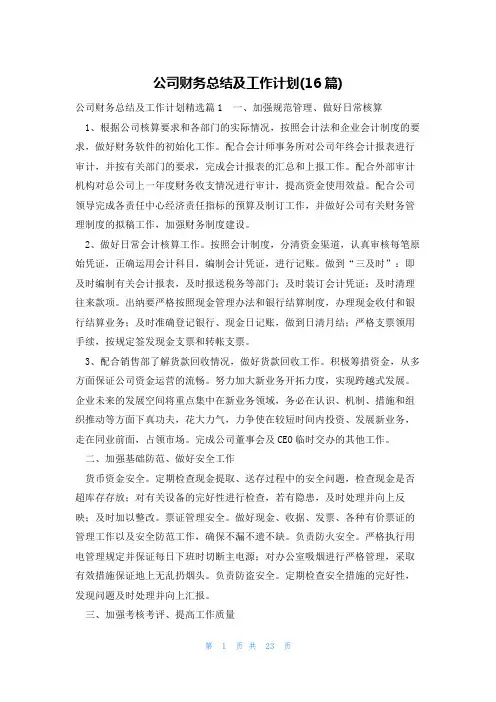 公司财务总结及工作计划(16篇)

公司财务总结及工作计划精选篇1 一、加强规范管理、做好日常核算

1、根据公司核算要求和各部门的实际情况，按照会计法和企业会计制度的要求，做好财务软件的初始化工作。配合会计师事务所对公司年终会计报表进行审计，并按有关部门的要求，完成会计报表的汇总和上报工作。配合外部审计机构对总公司上一年度财务收支情况进行审计，提高资金使用效益。配合公司领导完成各责任中心经济责任指标的预算及制订工作，并做好公司有关财务管理制度的拟稿工作，加强财务制度建设。

2、做好日常会计核算工作。按照会计制度，分清资金渠道，认真审核每笔原始凭证，正确运用会计科目，编制会计凭证，进行记账。做到“三及时”：即及时编制有关会计报表，及时报送税务等部门；及时装订会计凭证；及时清理往来款项。出纳要严格按照现金管理办法和银行结算制度，办理现金收付和银行结算业务；及时准确登记银行、现金日记账，做到日清月结；严格支票领用手续，按规定签发现金支票和转帐支票。

3、配合销售部了解货款回收情况，做好货款回收工作。积极筹措资金，从多方面保证公司资金运营的流畅。努力加大新业务开拓力度，实现跨越式发展。企业未来的发展空间将重点集中在新业务领域，务必在认识、机制、措施和组织推动等方面下真功夫，花大力气，力争使在较短时间内投资、发展新业务，走在同业前面，占领市场。完成公司董事会及CEO临时交办的其他工作。

二、加强基础防范、做好安全工作

货币资金安全。定期检查现金提取、送存过程中的安全问题，检查现金是否超库存存放；对有关设备的完好性进行检查，若有隐患，及时处理并向上反映；及时加以整改。票证管理安全。做好现金、收据、发票、各种有价票证的管理工作以及安全防范工作，确保不漏不遗不缺。负责防火安全。严格执行用电管理规定并保证每日下班时切断主电源；对办公室吸烟进行严格管理，采取有效措施保证地上无乱扔烟头。负责防盗安全。定期检查安全措施的完好性，发现问题及时处理并向上汇报。

三、加强考核考评、提高工作质量

第 1 页 共 23 页